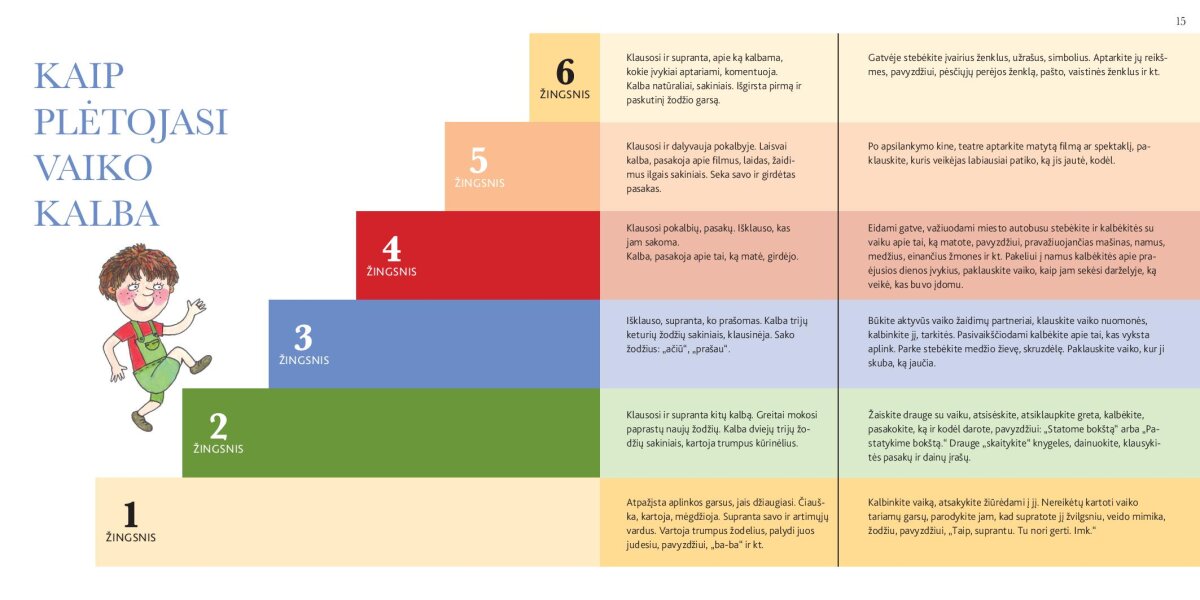 15

KAIP PLĖTOJASI VAIKO KALBA

6
ŽINGSNIS

Klausosi ir supranta, apie ką kalbama, kokie įvykiai aptariami, komentuoja. Kalba natūraliai, sakiniais. Išgirsta pirmą ir paskutinį žodžio garsą.

Gatvėje stebėkite įvairius ženklus, užrašus, simbolius. Aptarkite jų reikšmes, pavyzdžiui, pėsčiųjų perėjos ženklą, pašto, vaistinės ženklus ir kt.

5
ŽINGSNIS

Klausosi ir dalyvauja pokalbyje. Laisvai kalba, pasakoja apie filmus, laidas, žaidimus ilgais sakiniais. Seka savo ir girdėtas pasakas.

Po apsilankymo kine, teatre aptarkite matytą filmą ar spektaklį, paklauskite, kuris veikėjas labiausiai patiko, ką jis jautė, kodėl.

4
ŽINGSNIS

Klausosi pokalbių, pasakų. Išklauso, kas jam sakoma.
Kalba, pasakoja apie tai, ką matė, girdėjo.

Eidami gatve, važiuodami miesto autobusu stebėkite ir kalbėkitės su vaiku apie tai, ką matote, pavyzdžiui, pravažiuojančias mašinas, namus, medžius, einančius žmones ir kt. Pakeliui į namus kalbėkitės apie praėjusios dienos įvykius, paklauskite vaiko, kaip jam sekėsi darželyje, ką veikė, kas buvo įdomu.

3
ŽINGSNIS

Išklauso, supranta, ko prašomas. Kalba trijų keturių žodžių sakiniais, klausinėja. Sako žodžius: „ačiū", „prašau".

Būkite aktyvūs vaiko žaidimų partneriai, klauskite vaiko nuomonės, kalbinkite jį, tarkitės. Pasivaikščiodami kalbėkite apie tai, kas vyksta aplink. Parke stebėkite medžio žievę, skruzdėlę. Paklauskite vaiko, kur ji skuba, ką jaučia.

2
ŽINGSNIS

Klausosi ir supranta kitų kalbą. Greitai mokosi paprastų naujų žodžių. Kalba dviejų trijų žodžių sakiniais, kartoja trumpus kūrinėlius.

Žaiskite drauge su vaiku, atsisėskite, atsiklaupkite greta, kalbėkite, pasakokite, ką ir kodėl darote, pavyzdžiui: „Statome bokštą" arba „Pastatykime bokštą." Drauge „skaitykite" knygeles, dainuokite, klausykitės pasakų ir dainų įrašų.

1
ŽINGSNIS

Atpažįsta aplinkos garsus, jais džiaugiasi. Čiauška, kartoja, mėgdžioja. Supranta savo ir artimųjų vardus. Vartoja trumpus žodelius, palydi juos judesiu, pavyzdžiui, „ba-ba" ir kt.

Kalbinkite vaiką, atsakykite žiūrėdami į jį. Nereikėtų kartoti vaiko tariamų garsų, parodykite jam, kad supratote jį žvilgsniu, veido mimika, žodžiu, pavyzdžiui, „Taip, suprantu. Tu nori gerti. Imk."